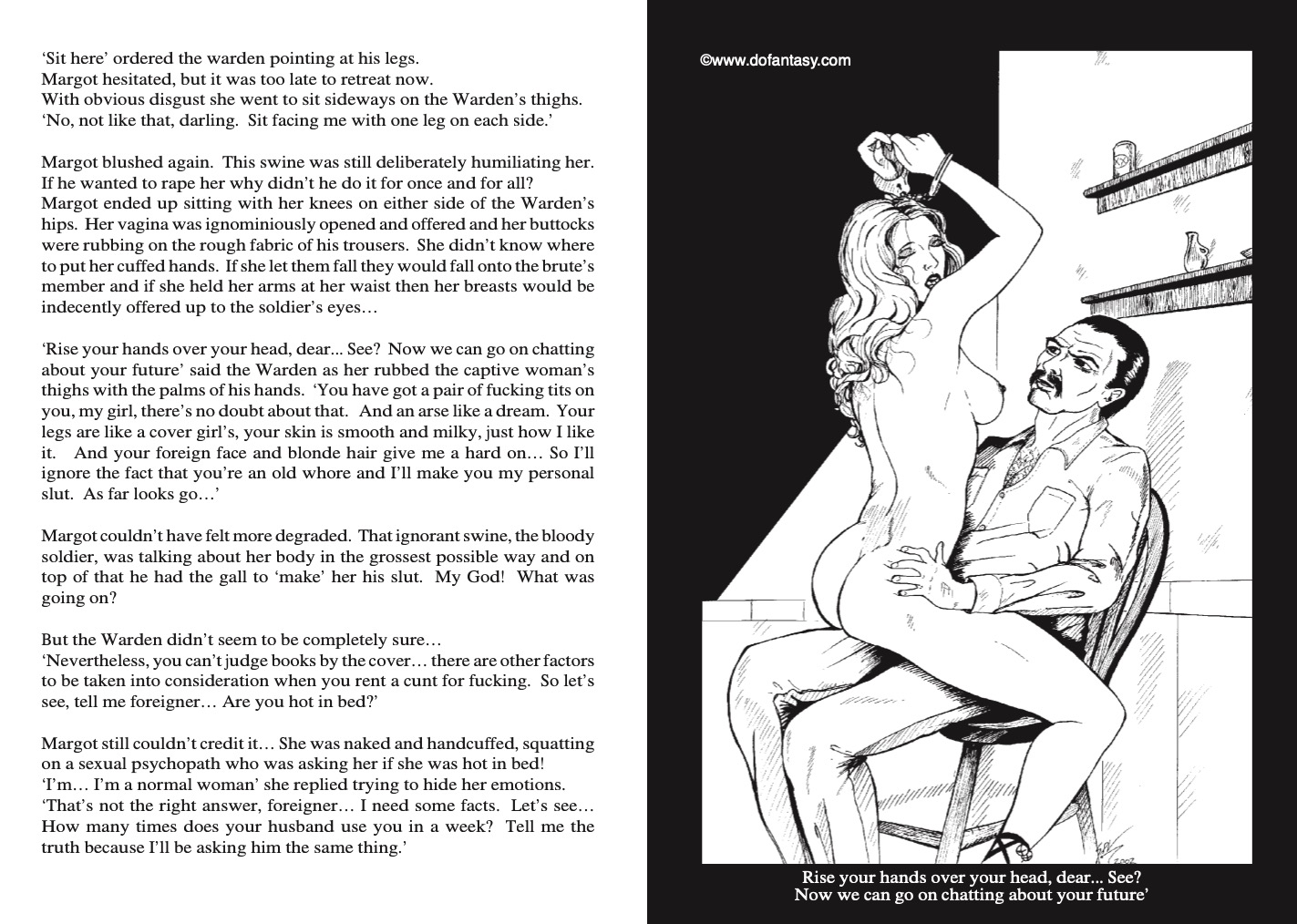 ‘Sit here’ ordered the warden pointing at his legs.
Margot hesitated, but it was too late to retreat now.
With obvious disgust she went to sit sideways on the Warden’s thighs.
‘No, not like that, darling. Sit facing me with one leg on each side.’

Margot blushed again. This swine was still deliberately humiliating her. If he wanted to rape her why didn’t he do it for once and for all?
Margot ended up sitting with her knees on either side of the Warden’s hips. Her vagina was ignominiously opened and offered and her buttocks were rubbing on the rough fabric of his trousers. She didn’t know where to put her cuffed hands. If she let them fall they would fall onto the brute’s member and if she held her arms at her waist then her breasts would be indecently offered up to the soldier’s eyes…

‘Rise your hands over your head, dear... See? Now we can go on chatting about your future’ said the Warden as her rubbed the captive woman’s thighs with the palms of his hands. ‘You have got a pair of fucking tits on you, my girl, there’s no doubt about that. And an arse like a dream. Your legs are like a cover girl’s, your skin is smooth and milky, just how I like it. And your foreign face and blonde hair give me a hard on… So I’ll ignore the fact that you’re an old whore and I’ll make you my personal slut. As far looks go…’

Margot couldn’t have felt more degraded. That ignorant swine, the bloody soldier, was talking about her body in the grossest possible way and on top of that he had the gall to ‘make’ her his slut. My God! What was going on?

But the Warden didn’t seem to be completely sure…
‘Nevertheless, you can’t judge books by the cover… there are other factors to be taken into consideration when you rent a cunt for fucking. So let’s see, tell me foreigner… Are you hot in bed?’

Margot still couldn’t credit it… She was naked and handcuffed, squatting on a sexual psychopath who was asking her if she was hot in bed!
‘I’m… I’m a normal woman’ she replied trying to hide her emotions.
‘That’s not the right answer, foreigner… I need some facts. Let’s see… How many times does your husband use you in a week? Tell me the truth because I’ll be asking him the same thing.’

©www.dofantasy.com

2002

Rise your hands over your head, dear... See?
Now we can go on chatting about your future’